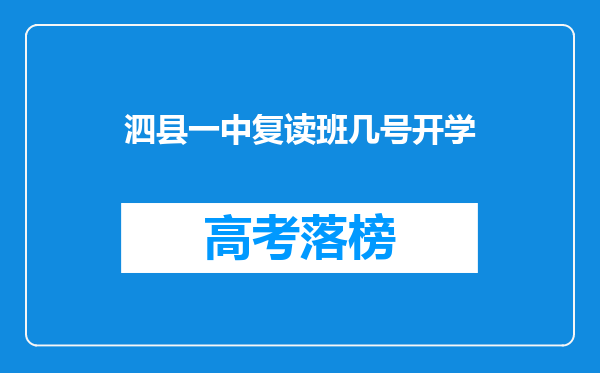 泗县一中复读班几号开学

高考落榜